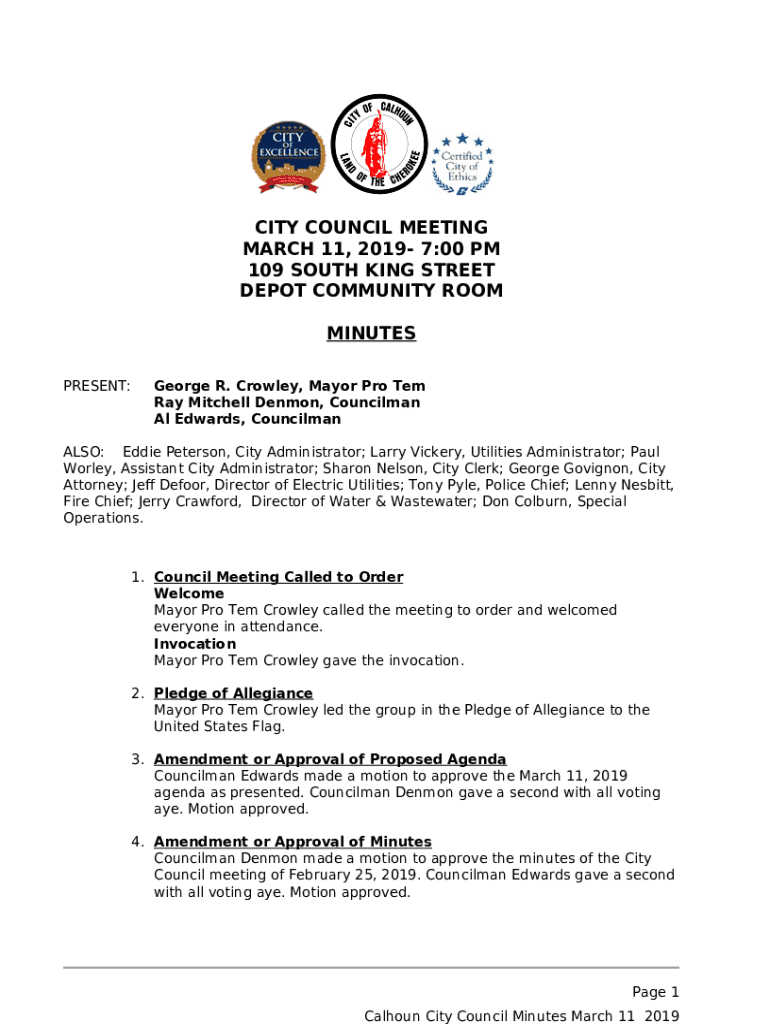 CITY OF EXCELLENCE

CITY OF CALHOUN LAND OF THE CHEROKEE

Certified City of Ethics

CITY COUNCIL MEETING
MARCH 11, 2019- 7:00 PM
109 SOUTH KING STREET
DEPOT COMMUNITY ROOM

MINUTES

PRESENT: George R. Crowley, Mayor Pro Tem
Ray Mitchell Denmon, Councilman
Al Edwards, Councilman

ALSO: Eddie Peterson, City Administrator; Larry Vickery, Utilities Administrator; Paul Worley, Assistant City Administrator; Sharon Nelson, City Clerk; George Govignon, City Attorney; Jeff Defoor, Director of Electric Utilities; Tony Pyle, Police Chief; Lenny Nesbitt, Fire Chief; Jerry Crawford, Director of Water & Wastewater; Don Colburn, Special Operations.

1. Council Meeting Called to Order
Welcome
Mayor Pro Tem Crowley called the meeting to order and welcomed everyone in attendance.
Invocation
Mayor Pro Tem Crowley gave the invocation.

2. Pledge of Allegiance
Mayor Pro Tem Crowley led the group in the Pledge of Allegiance to the United States Flag.

3. Amendment or Approval of Proposed Agenda
Councilman Edwards made a motion to approve the March 11, 2019 agenda as presented. Councilman Denmon gave a second with all voting aye. Motion approved.

4. Amendment or Approval of Minutes
Councilman Denmon made a motion to approve the minutes of the City Council meeting of February 25, 2019. Councilman Edwards gave a second with all voting aye. Motion approved.

Page 1
Calhoun City Council Minutes March 11 2019